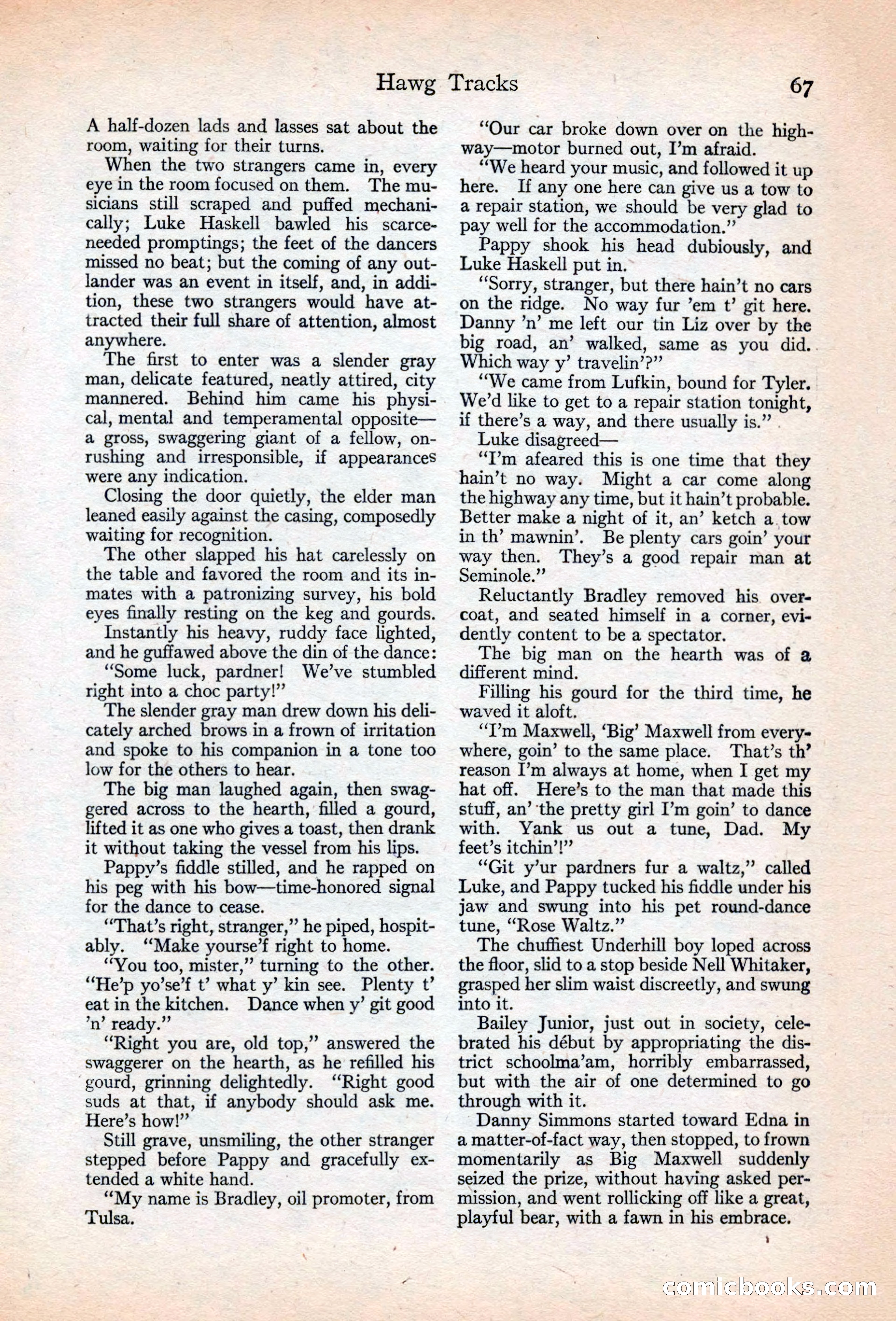 Hawg Tracks 67

A half-dozen lads and lasses sat about the room, waiting for their turns.

When the two strangers came in, every eye in the room focused on them. The musicians still scraped and puffed mechanically; Luke Haskell bawled his scarce-needed promptings; the feet of the dancers missed no beat; but the coming of any outlander was an event in itself, and, in addition, these two strangers would have attracted their full share of attention, almost anywhere.

The first to enter was a slender gray man, delicate featured, neatly attired, city mannered. Behind him came his physical, mental and temperamental opposite—a gross, swaggering giant of a fellow, onrushing and irresponsible, if appearances were any indication.

Closing the door quietly, the elder man leaned easily against the casing, composedly waiting for recognition.

The other slapped his hat carelessly on the table and favored the room and its inmates with a patronizing survey, his bold eyes finally resting on the keg and gourds.

Instantly his heavy, ruddy face lighted, and he guffawed above the din of the dance:

"Some luck, pardner! We've stumbled right into a choc party!"

The slender gray man drew down his delicately arched brows in a frown of irritation and spoke to his companion in a tone too low for the others to hear.

The big man laughed again, then swaggered across to the hearth, filled a gourd, lifted it as one who gives a toast, then drank it without taking the vessel from his lips.

Pappy's fiddle stilled, and he rapped on his peg with his bow—time-honored signal for the dance to cease.

"That's right, stranger," he piped, hospitably. "Make yourse'f right to home.

"You too, mister," turning to the other. "He'p yo'se'f t' what y' kin see. Plenty t' eat in the kitchen. Dance when y' git good 'n' ready."

"Right you are, old top," answered the swaggerer on the hearth, as he refilled his gourd, grinning delightedly. "Right good suds at that, if anybody should ask me. Here's how!"

Still grave, unsmiling, the other stranger stepped before Pappy and gracefully extended a white hand.

"My name is Bradley, oil promoter, from Tulsa.

"Our car broke down over on the highway—motor burned out, I'm afraid.

"We heard your music, and followed it up here. If any one here can give us a tow to a repair station, we should be very glad to pay well for the accommodation."

Pappy shook his head dubiously, and Luke Haskell put in.

"Sorry, stranger, but there hain't no cars on the ridge. No way fur 'em t' git here. Danny 'n' me left our tin Liz over by the big road, an' walked, same as you did. Which way y' travelin'?"

"We came from Lufkin, bound for Tyler. We'd like to get to a repair station tonight, if there's a way, and there usually is."

Luke disagreed—

"I'm afeared this is one time that they hain't no way. Might a car come along the highway any time, but it hain't probable. Better make a night of it, an' ketch a tow in th' mawnin'. Be plenty cars goin' your way then. They's a good repair man at Seminole."

Reluctantly Bradley removed his overcoat, and seated himself in a corner, evidently content to be a spectator.

The big man on the hearth was of a different mind.

Filling his gourd for the third time, he waved it aloft.

"I'm Maxwell, 'Big' Maxwell from everywhere, goin' to the same place. That's th' reason I'm always at home, when I get my hat off. Here's to the man that made this stuff, an' the pretty girl I'm goin' to dance with. Yank us out a tune, Dad. My feet's itchin'!"

"Git y'ur pardners fur a waltz," called Luke, and Pappy tucked his fiddle under his jaw and swung into his pet round-dance tune, "Rose Waltz."

The chuffiest Underhill boy loped across the floor, slid to a stop beside Nell Whitaker, grasped her slim waist discreetly, and swung into it.

Bailey Junior, just out in society, celebrated his début by appropriating the district schoolma'am, horribly embarrassed, but with the air of one determined to go through with it.

Danny Simmons started toward Edna in a matter-of-fact way, then stopped, to frown momentarily as Big Maxwell suddenly seized the prize, without having asked permission, and went rollicking off like a great, playful bear, with a fawn in his embrace.

comicbooks.com